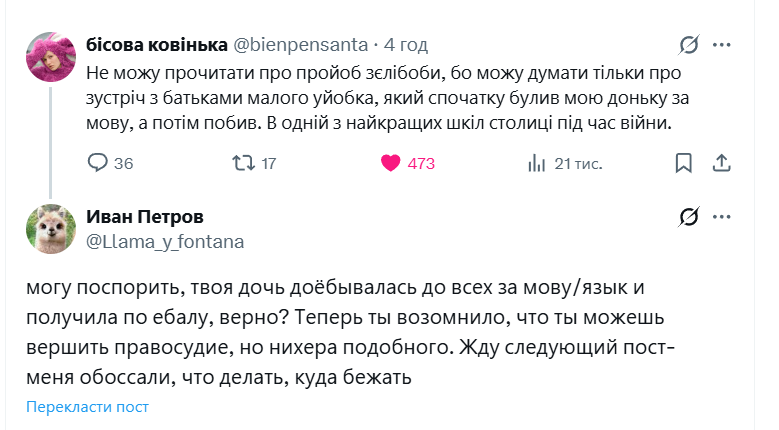 бісова ковінька @bienpensanta · 4 год

Не можу прочитати про пройоб зєлібоби, бо можу думати тільки про зустріч з батьками малого уйобка, який спочатку булив мою доньку за мову, а потім побив. В одній з найкращих шкіл столиці під час війни.

36 17 473 21 тис.

Иван Петров
@Llama_y_fontana

могу поспорить, твоя дочь доёбывалась до всех за мову/язык и получила по ебалу, верно? Теперь ты возомнило, что ты можешь вершить правосудие, но нихера подобного. Жду следующий пост- меня обоссали, что делать, куда бежать

Перекласти пост